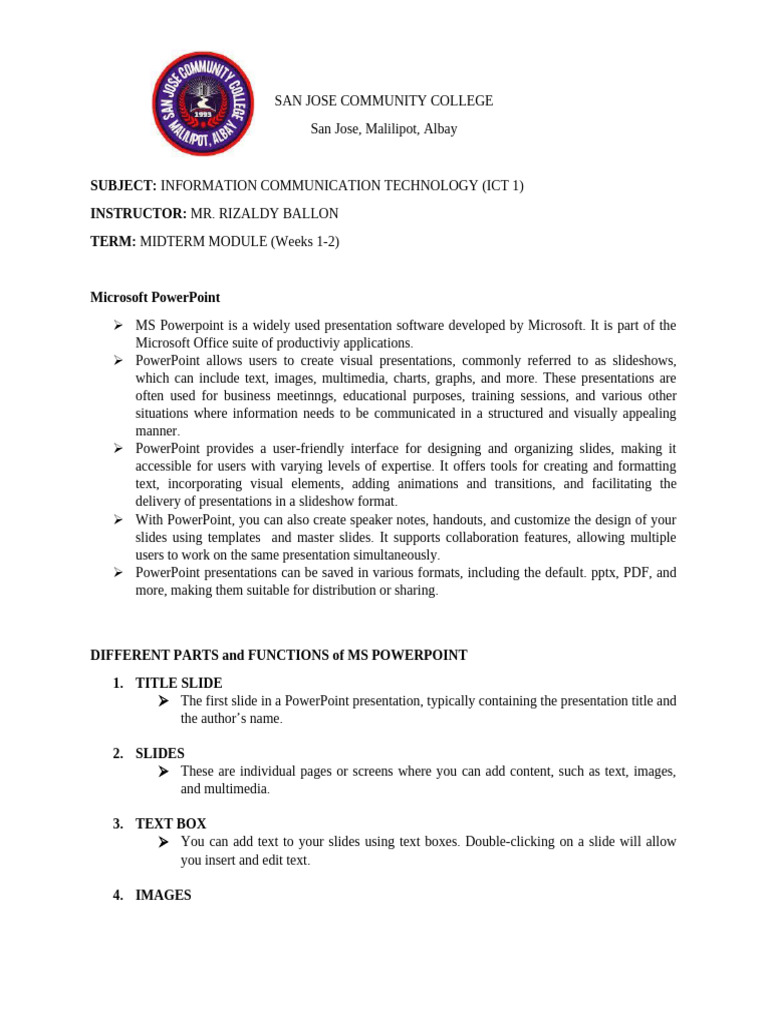 SAN JOSE COMMUNITY COLLEGE
MALILIPOT, ALBAY
1993

SAN JOSE COMMUNITY COLLEGE

San Jose, Malilipot, Albay

SUBJECT: INFORMATION COMMUNICATION TECHNOLOGY (ICT 1)

INSTRUCTOR: MR. RIZALDY BALLON

TERM: MIDTERM MODULE (Weeks 1-2)

Microsoft PowerPoint

➢ MS Powerpoint is a widely used presentation software developed by Microsoft. It is part of the Microsoft Office suite of productiviy applications.
➢ PowerPoint allows users to create visual presentations, commonly referred to as slideshows, which can include text, images, multimedia, charts, graphs, and more. These presentations are often used for business meetinngs, educational purposes, training sessions, and various other situations where information needs to be communicated in a structured and visually appealing manner.
➢ PowerPoint provides a user-friendly interface for designing and organizing slides, making it accessible for users with varying levels of expertise. It offers tools for creating and formatting text, incorporating visual elements, adding animations and transitions, and facilitating the delivery of presentations in a slideshow format.
➢ With PowerPoint, you can also create speaker notes, handouts, and customize the design of your slides using templates and master slides. It supports collaboration features, allowing multiple users to work on the same presentation simultaneously.
➢ PowerPoint presentations can be saved in various formats, including the default. pptx, PDF, and more, making them suitable for distribution or sharing.

DIFFERENT PARTS and FUNCTIONS of MS POWERPOINT

1. TITLE SLIDE
➢ The first slide in a PowerPoint presentation, typically containing the presentation title and the author's name.

2. SLIDES
➢ These are individual pages or screens where you can add content, such as text, images, and multimedia.

3. TEXT BOX
➢ You can add text to your slides using text boxes. Double-clicking on a slide will allow you insert and edit text.

4. IMAGES